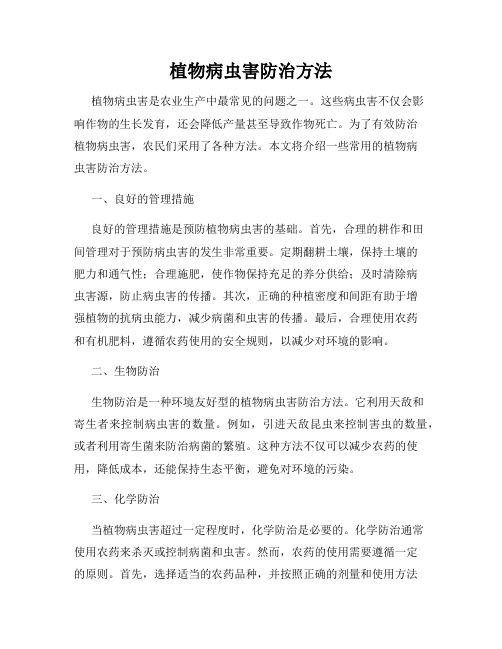 植物病虫害防治方法

植物病虫害是农业生产中最常见的问题之一。这些病虫害不仅会影响作物的生长发育，还会降低产量甚至导致作物死亡。为了有效防治植物病虫害，农民们采用了各种方法。本文将介绍一些常用的植物病虫害防治方法。

一、良好的管理措施

良好的管理措施是预防植物病虫害的基础。首先，合理的耕作和田间管理对于预防病虫害的发生非常重要。定期翻耕土壤，保持土壤的肥力和通气性；合理施肥，使作物保持充足的养分供给；及时清除病虫害源，防止病虫害的传播。其次，正确的种植密度和间距有助于增强植物的抗病虫能力，减少病菌和虫害的传播。最后，合理使用农药和有机肥料，遵循农药使用的安全规则，以减少对环境的影响。

二、生物防治

生物防治是一种环境友好型的植物病虫害防治方法。它利用天敌和寄生者来控制病虫害的数量。例如，引进天敌昆虫来控制害虫的数量，或者利用寄生菌来防治病菌的繁殖。这种方法不仅可以减少农药的使用，降低成本，还能保持生态平衡，避免对环境的污染。

三、化学防治

当植物病虫害超过一定程度时，化学防治是必要的。化学防治通常使用农药来杀灭或控制病菌和虫害。然而，农药的使用需要遵循一定的原则。首先，选择适当的农药品种，并按照正确的剂量和使用方法